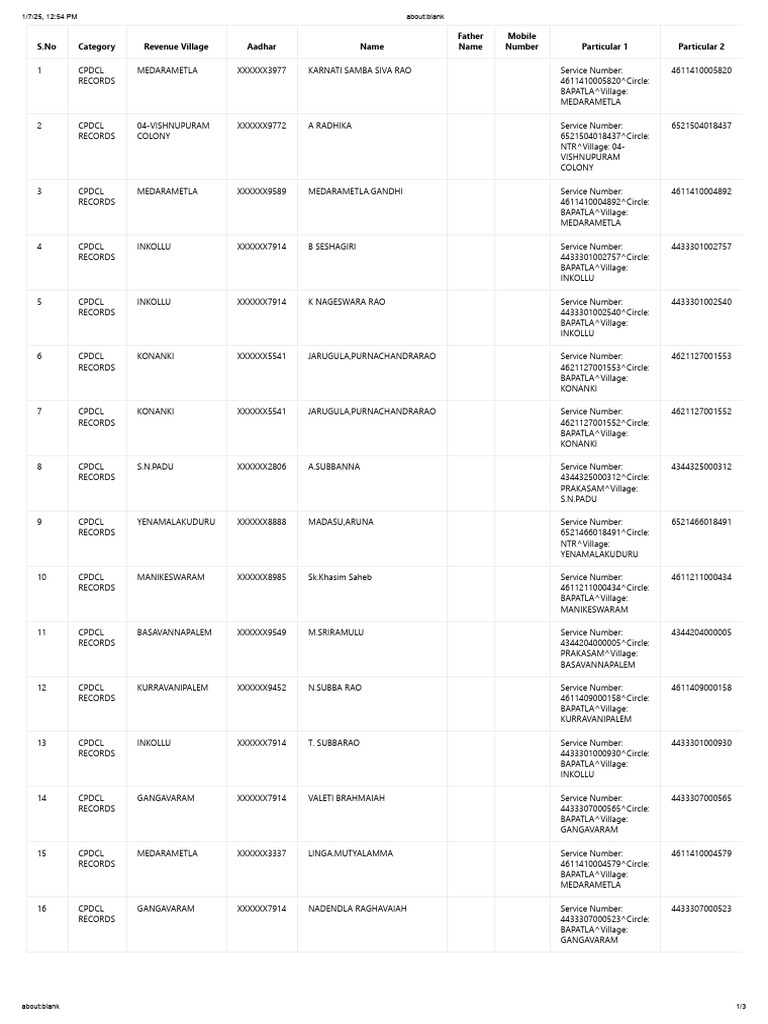 1/7/25, 12:54 PM about:blank

| S.No | Category | Revenue Village | Aadhar | Name | Father Name | Mobile Number | Particular 1 | Particular 2 |
|---|---|---|---|---|---|---|---|---|
| 1 | CPDCL RECORDS | MEDARAMETLA | XXXXXX3977 | KARNATI SAMBA SIVA RAO | | | Service Number: 4611410005820^Circle: BAPATLA^Village: MEDARAMETLA | 4611410005820 |
| 2 | CPDCL RECORDS | 04-VISHNUPURAM COLONY | XXXXXX9772 | A RADHIKA | | | Service Number: 6521504018437^Circle: NTR^Village: 04-VISHNUPURAM COLONY | 6521504018437 |
| 3 | CPDCL RECORDS | MEDARAMETLA | XXXXXX9589 | MEDARAMETLA.GANDHI | | | Service Number: 4611410004892^Circle: BAPATLA^Village: MEDARAMETLA | 4611410004892 |
| 4 | CPDCL RECORDS | INKOLLU | XXXXXX7914 | B SESHAGIRI | | | Service Number: 4433301002757^Circle: BAPATLA^Village: INKOLLU | 4433301002757 |
| 5 | CPDCL RECORDS | INKOLLU | XXXXXX7914 | K NAGESWARA RAO | | | Service Number: 4433301002540^Circle: BAPATLA^Village: INKOLLU | 4433301002540 |
| 6 | CPDCL RECORDS | KONANKI | XXXXXX5541 | JARUGULA,PURNACHANDRARAO | | | Service Number: 4621127001553^Circle: BAPATLA^Village: KONANKI | 4621127001553 |
| 7 | CPDCL RECORDS | KONANKI | XXXXXX5541 | JARUGULA,PURNACHANDRARAO | | | Service Number: 4621127001552^Circle: BAPATLA^Village: KONANKI | 4621127001552 |
| 8 | CPDCL RECORDS | S.N.PADU | XXXXXX2806 | A.SUBBANNA | | | Service Number: 4344325000312^Circle: PRAKASAM^Village: S.N.PADU | 4344325000312 |
| 9 | CPDCL RECORDS | YENAMALAKUDURU | XXXXXX8888 | MADASU,ARUNA | | | Service Number: 6521466018491^Circle: NTR^Village: YENAMALAKUDURU | 6521466018491 |
| 10 | CPDCL RECORDS | MANIKESWARAM | XXXXXX8985 | Sk.Khasim Saheb | | | Service Number: 4611211000434^Circle: BAPATLA^Village: MANIKESWARAM | 4611211000434 |
| 11 | CPDCL RECORDS | BASAVANNAPALEM | XXXXXX9549 | M.SRIRAMULU | | | Service Number: 4344204000005^Circle: PRAKASAM^Village: BASAVANNAPALEM | 4344204000005 |
| 12 | CPDCL RECORDS | KURRAVANIPALEM | XXXXXX9452 | N.SUBBA RAO | | | Service Number: 4611409000158^Circle: BAPATLA^Village: KURRAVANIPALEM | 4611409000158 |
| 13 | CPDCL RECORDS | INKOLLU | XXXXXX7914 | T. SUBBARAO | | | Service Number: 4433301000930^Circle: BAPATLA^Village: INKOLLU | 4433301000930 |
| 14 | CPDCL RECORDS | GANGAVARAM | XXXXXX7914 | VALETI BRAHMAIAH | | | Service Number: 4433307000565^Circle: BAPATLA^Village: GANGAVARAM | 4433307000565 |
| 15 | CPDCL RECORDS | MEDARAMETLA | XXXXXX3337 | LINGA.MUTYALAMMA | | | Service Number: 4611410004579^Circle: BAPATLA^Village: MEDARAMETLA | 4611410004579 |
| 16 | CPDCL RECORDS | GANGAVARAM | XXXXXX7914 | NADENDLA RAGHAVAIAH | | | Service Number: 4433307000523^Circle: BAPATLA^Village: GANGAVARAM | 4433307000523 |

about:blank 1/3